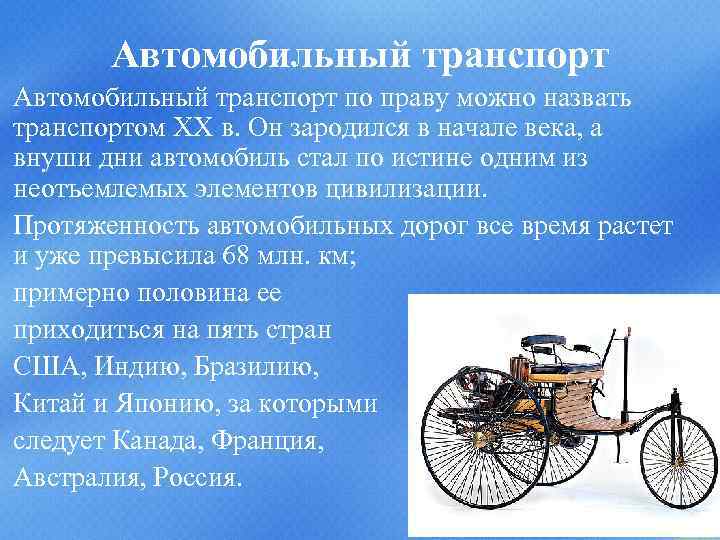 Автомобильный транспорт

Автомобильный транспорт по праву можно назвать транспортом XX в. Он зародился в начале века, а внуши дни автомобиль стал по истине одним из неотъемлемых элементов цивилизации.

Протяженность автомобильных дорог все время растет и уже превысила 68 млн. км;

примерно половина ее

приходиться на пять стран

США, Индию, Бразилию,

Китай и Японию, за которыми

следует Канада, Франция,

Австралия, Россия.